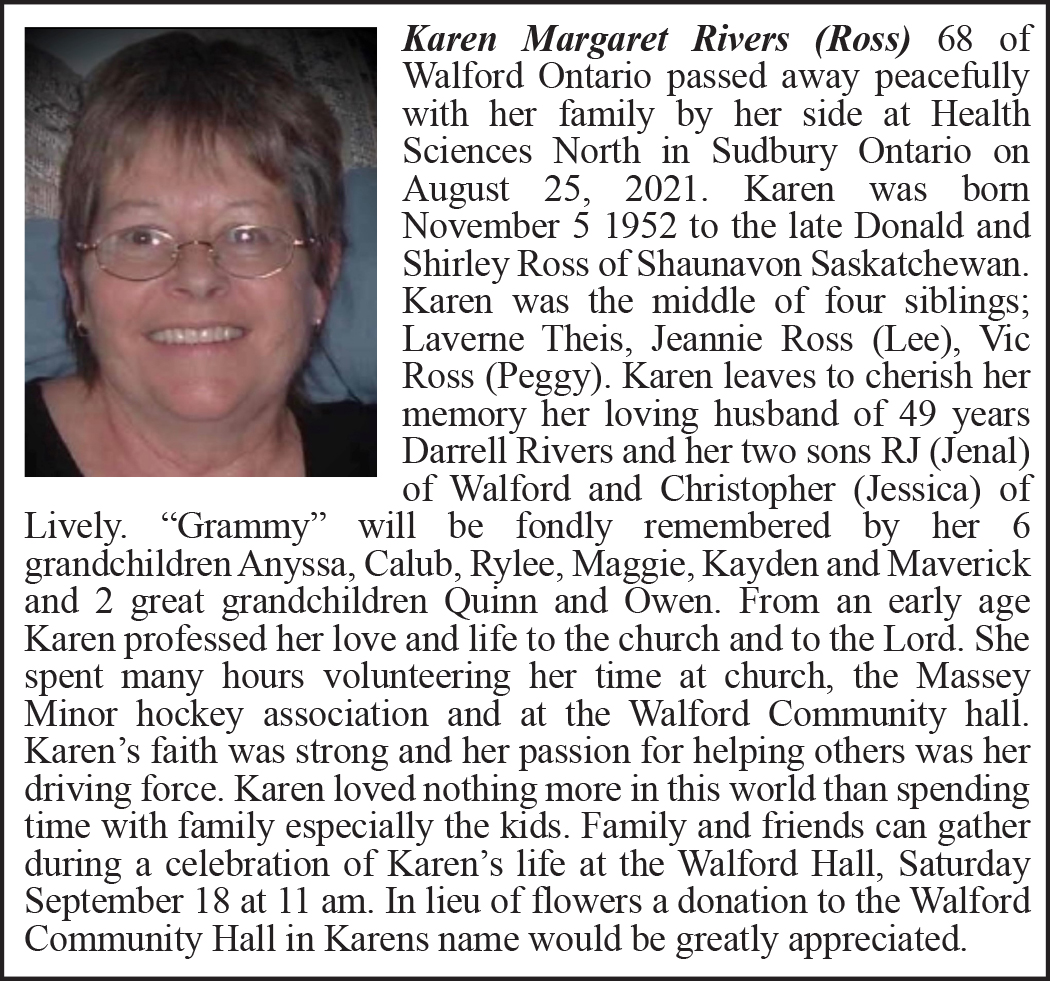 Karen Margaret Rivers (Ross) 68 of Walford Ontario passed away peacefully with her family by her side at Health Sciences North in Sudbury Ontario on August 25, 2021. Karen was born November 5 1952 to the late Donald and Shirley Ross of Shaunavon Saskatchewan. Karen was the middle of four siblings; Laverne Theis, Jeannie Ross (Lee), Vic Ross (Peggy). Karen leaves to cherish her memory her loving husband of 49 years Darrell Rivers and her two sons RJ (Jenal) of Walford and Christopher (Jessica) of Lively. "Grammy" will be fondly remembered by her 6 grandchildren Anyssa, Calub, Rylee, Maggie, Kayden and Maverick and 2 great grandchildren Quinn and Owen. From an early age Karen professed her love and life to the church and to the Lord. She spent many hours volunteering her time at church, the Massey Minor hockey association and at the Walford Community hall. Karen's faith was strong and her passion for helping others was her driving force. Karen loved nothing more in this world than spending time with family especially the kids. Family and friends can gather during a celebration of Karen's life at the Walford Hall, Saturday September 18 at 11 am. In lieu of flowers a donation to the Walford Community Hall in Karens name would be greatly appreciated.